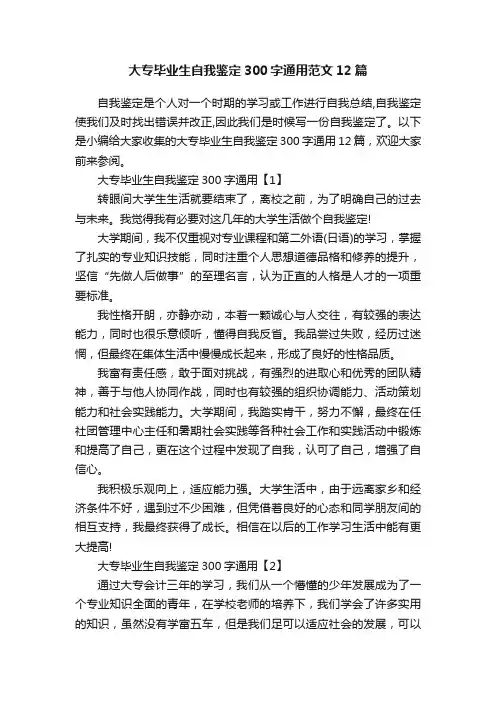 大专毕业生自我鉴定300字通用范文12篇

自我鉴定是个人对一个时期的学习或工作进行自我总结,自我鉴定使我们及时找出错误并改正,因此我们是时候写一份自我鉴定了。以下是小编给大家收集的大专毕业生自我鉴定300字通用12篇，欢迎大家前来参阅。

大专毕业生自我鉴定300字通用【1】

转眼间大学生生活就要结束了，离校之前，为了明确自己的过去与未来。我觉得我有必要对这几年的大学生活做个自我鉴定!

大学期间，我不仅重视对专业课程和第二外语(日语)的学习，掌握了扎实的专业知识技能，同时注重个人思想道德品格和修养的提升，坚信“先做人后做事”的至理名言，认为正直的人格是人才的一项重要标准。

我性格开朗，亦静亦动，本着一颗诚心与人交往，有较强的表达能力，同时也很乐意倾听，懂得自我反省。我品尝过失败，经历过迷惘，但最终在集体生活中慢慢成长起来，形成了良好的性格品质。

我富有责任感，敢于面对挑战，有强烈的进取心和优秀的团队精神，善于与他人协同作战，同时也有较强的组织协调能力、活动策划能力和社会实践能力。大学期间，我踏实肯干，努力不懈，最终在任社团管理中心主任和暑期社会实践等各种社会工作和实践活动中锻炼和提高了自己，更在这个过程中发现了自我，认可了自己，增强了自信心。

我积极乐观向上，适应能力强。大学生活中，由于远离家乡和经济条件不好，遇到过不少困难，但凭借着良好的心态和同学朋友间的相互支持，我最终获得了成长。相信在以后的工作学习生活中能有更大提高!

大专毕业生自我鉴定300字通用【2】

通过大专会计三年的学习，我们从一个懵懂的少年发展成为了一个专业知识全面的青年，在学校老师的培养下，我们学会了许多实用的知识，虽然没有学富五车，但是我们足可以适应社会的发展，可以